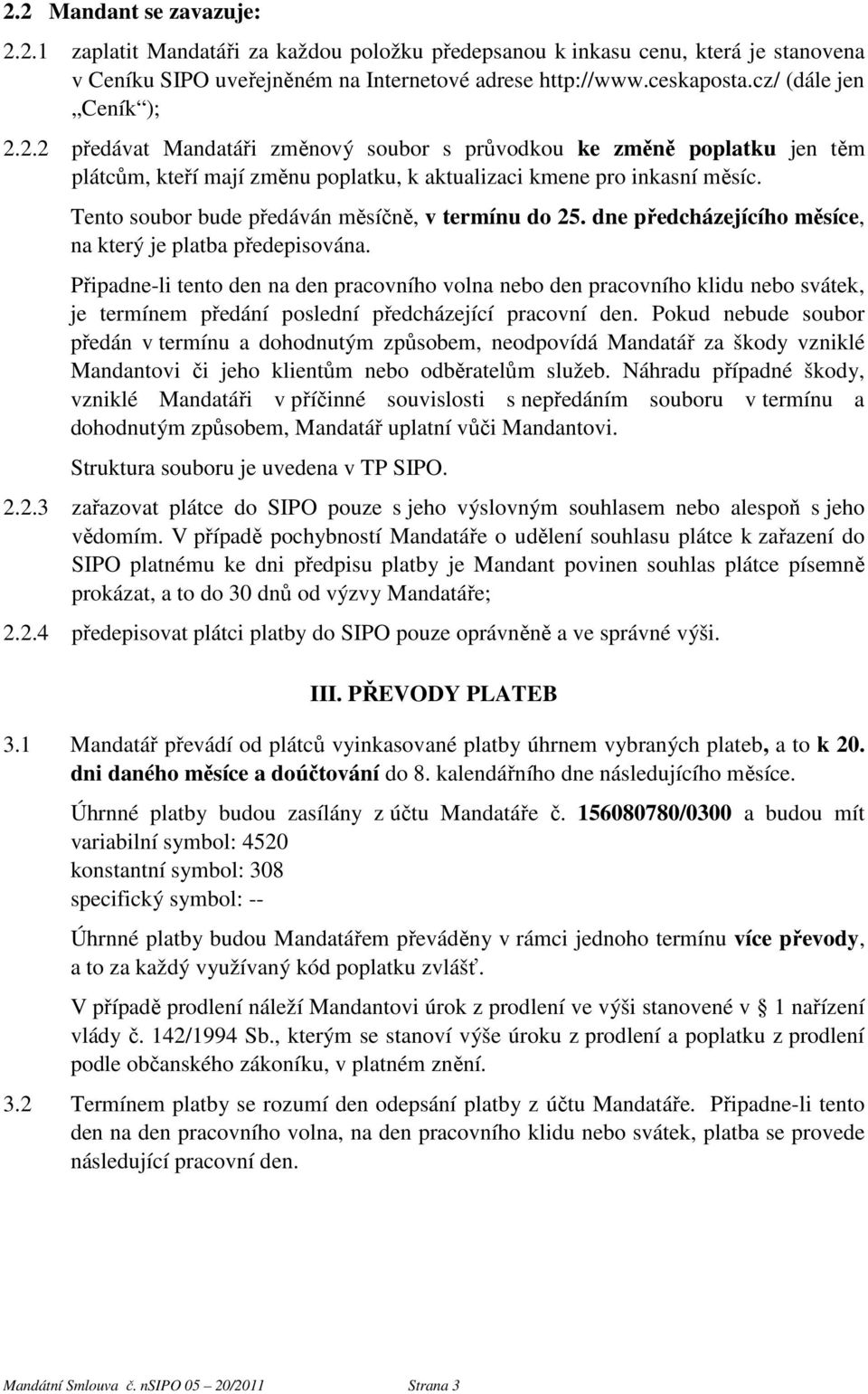 2.2 Mandant se zavazuje:

2.2.1 zaplatit Mandatáři za každou položku předepsanou k inkasu cenu, která je stanovena v Ceníku SIPO uveřejněném na Internetové adrese http://www.ceskaposta.cz/ (dále jen „Ceník“);

2.2.2 předávat Mandatáři změnový soubor s průvodkou ke změně poplatku jen těm plátcům, kteří mají změnu poplatku, k aktualizaci kmene pro inkasní měsíc.

Tento soubor bude předáván měsíčně, v termínu do 25. dne předcházejícího měsíce, na který je platba předepisována.

Připadne-li tento den na den pracovního volna nebo den pracovního klidu nebo svátek, je termínem předání poslední předcházející pracovní den. Pokud nebude soubor předán v termínu a dohodnutým způsobem, neodpovídá Mandatář za škody vzniklé Mandantovi či jeho klientům nebo odběratelům služeb. Náhradu případné škody, vzniklé Mandatáři v příčinné souvislosti s nepředáním souboru v termínu a dohodnutým způsobem, Mandatář uplatní vůči Mandantovi.

Struktura souboru je uvedena v TP SIPO.

2.2.3 zařazovat plátce do SIPO pouze s jeho výslovným souhlasem nebo alespoň s jeho vědomím. V případě pochybností Mandatáře o udělení souhlasu plátce k zařazení do SIPO platnému ke dni předpisu platby je Mandant povinen souhlas plátce písemně prokázat, a to do 30 dnů od výzvy Mandatáře;

2.2.4 předepisovat plátci platby do SIPO pouze oprávněně a ve správné výši.

III. PŘEVODY PLATEB

3.1 Mandatář převádí od plátců vyinkasované platby úhrnem vybraných plateb, a to k 20. dni daného měsíce a doúčtování do 8. kalendářního dne následujícího měsíce.

Úhrnné platby budou zasílány z účtu Mandatáře č. 156080780/0300 a budou mít variabilní symbol: 4520
konstantní symbol: 308
specifický symbol: --

Úhrnné platby budou Mandatářem převáděny v rámci jednoho termínu více převody, a to za každý využívaný kód poplatku zvlášť.

V případě prodlení náleží Mandantovi úrok z prodlení ve výši stanovené v § 1 nařízení vlády č. 142/1994 Sb., kterým se stanoví výše úroku z prodlení a poplatku z prodlení podle občanského zákoníku, v platném znění.

3.2 Termínem platby se rozumí den odepsání platby z účtu Mandatáře. Připadne-li tento den na den pracovního volna, na den pracovního klidu nebo svátek, platba se provede následující pracovní den.

Mandátní Smlouva č. nSIPO 05 – 20/2011 Strana 3